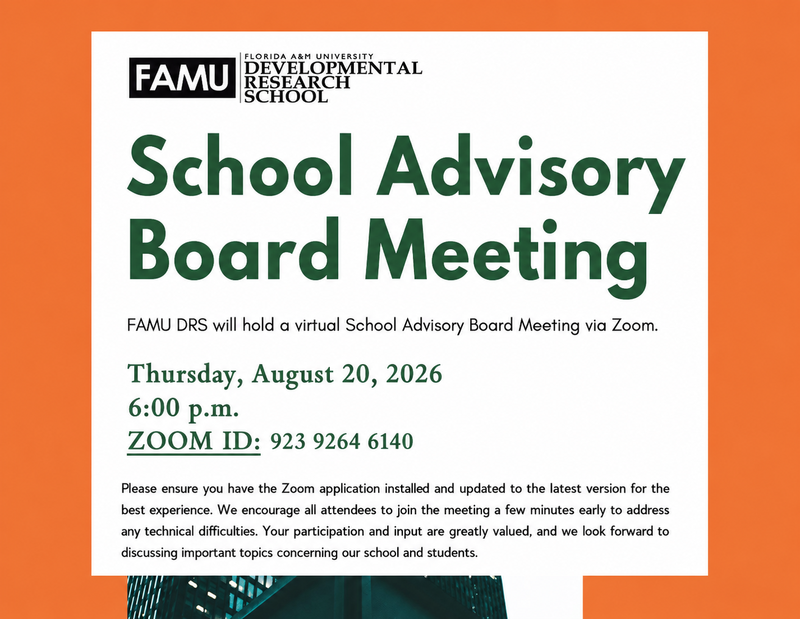 FAMU FLORIDA A&M UNIVERSITY DEVELOPMENTAL RESEARCH SCHOOL

School Advisory Board Meeting

FAMU DRS will hold a virtual School Advisory Board Meeting via Zoom.

Thursday, August 20, 2026
6:00 p.m.
ZOOM ID: 923 9264 6140

Please ensure you have the Zoom application installed and updated to the latest version for the best experience. We encourage all attendees to join the meeting a few minutes early to address any technical difficulties. Your participation and input are greatly valued, and we look forward to discussing important topics concerning our school and students.